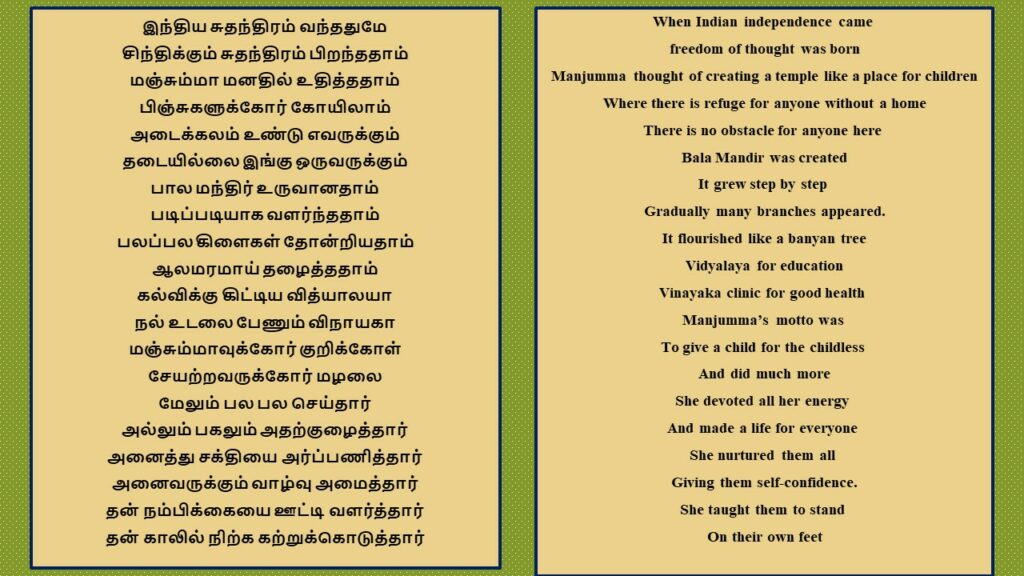 இந்திய சுதந்திரம் வந்ததுமே
சிந்திக்கும் சுதந்திரம் பிறந்ததாம்
மஞ்சும்மா மனதில் உதித்ததாம்
பிஞ்சுகளுக்கோர் கோயிலாம்
அடைக்கலம் உண்டு எவருக்கும்
தடையில்லை இங்கு ஒருவருக்கும்
பால மந்திர் உருவானதாம்
படிப்படியாக வளர்ந்ததாம்
பலப்பல கிளைகள் தோன்றியதாம்
ஆலமரமாய் தழைத்ததாம்
கல்விக்கு கிட்டிய வித்யாலயா
நல் உடலை பேணும் விநாயகா
மஞ்சும்மாவுக்கோர் குறிக்கோள்
சேயற்றவருக்கோர் மழலை
மேலும் பல பல செய்தார்
அல்லும் பகலும் அதற்குழைத்தார்
அனைத்து சக்தியை அர்ப்பணித்தார்
அனைவருக்கும் வாழ்வு அமைத்தார்
தன் நம்பிக்கையை ஊட்டி வளர்த்தார்
தன் காலில் நிற்க கற்றுக்கொடுத்தார்

When Indian independence came
freedom of thought was born
Manjumma thought of creating a temple like a place for children
Where there is refuge for anyone without a home
There is no obstacle for anyone here
Bala Mandir was created
It grew step by step
Gradually many branches appeared.
It flourished like a banyan tree
Vidyalaya for education
Vinayaka clinic for good health
Manjumma's motto was
To give a child for the childless
And did much more
She devoted all her energy
And made a life for everyone
She nurtured them all
Giving them self-confidence.
She taught them to stand
On their own feet